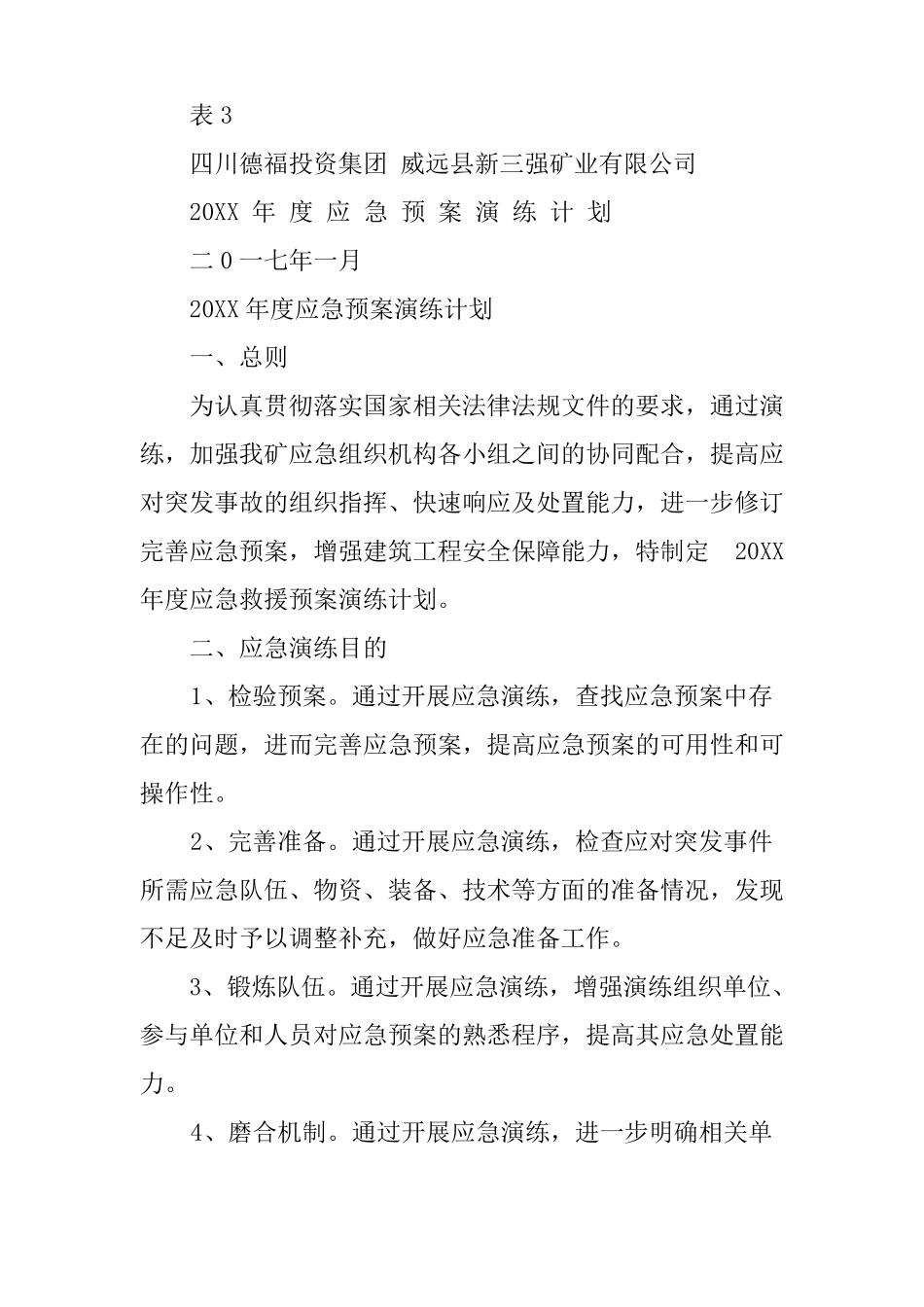 表 3

四川德福投资集团 威远县新三强矿业有限公司

20XX 年 度 应 急 预 案 演 练 计 划

二 0 一七年一月

20XX 年度应急预案演练计划

一、总则

为认真贯彻落实国家相关法律法规文件的要求，通过演练，加强我矿应急组织机构各小组之间的协同配合，提高应对突发事故的组织指挥、快速响应及处置能力，进一步修订完善应急预案，增强建筑工程安全保障能力，特制定 20XX 年度应急救援预案演练计划。

二、应急演练目的

1、检验预案。通过开展应急演练，查找应急预案中存在的问题，进而完善应急预案，提高应急预案的可用性和可操作性。

2、完善准备。通过开展应急演练，检查应对突发事件所需应急队伍、物资、装备、技术等方面的准备情况，发现不足及时予以调整补充，做好应急准备工作。

3、锻炼队伍。通过开展应急演练，增强演练组织单位、参与单位和人员对应急预案的熟悉程序，提高其应急处置能力。

4、磨合机制。通过开展应急演练，进一步明确相关单